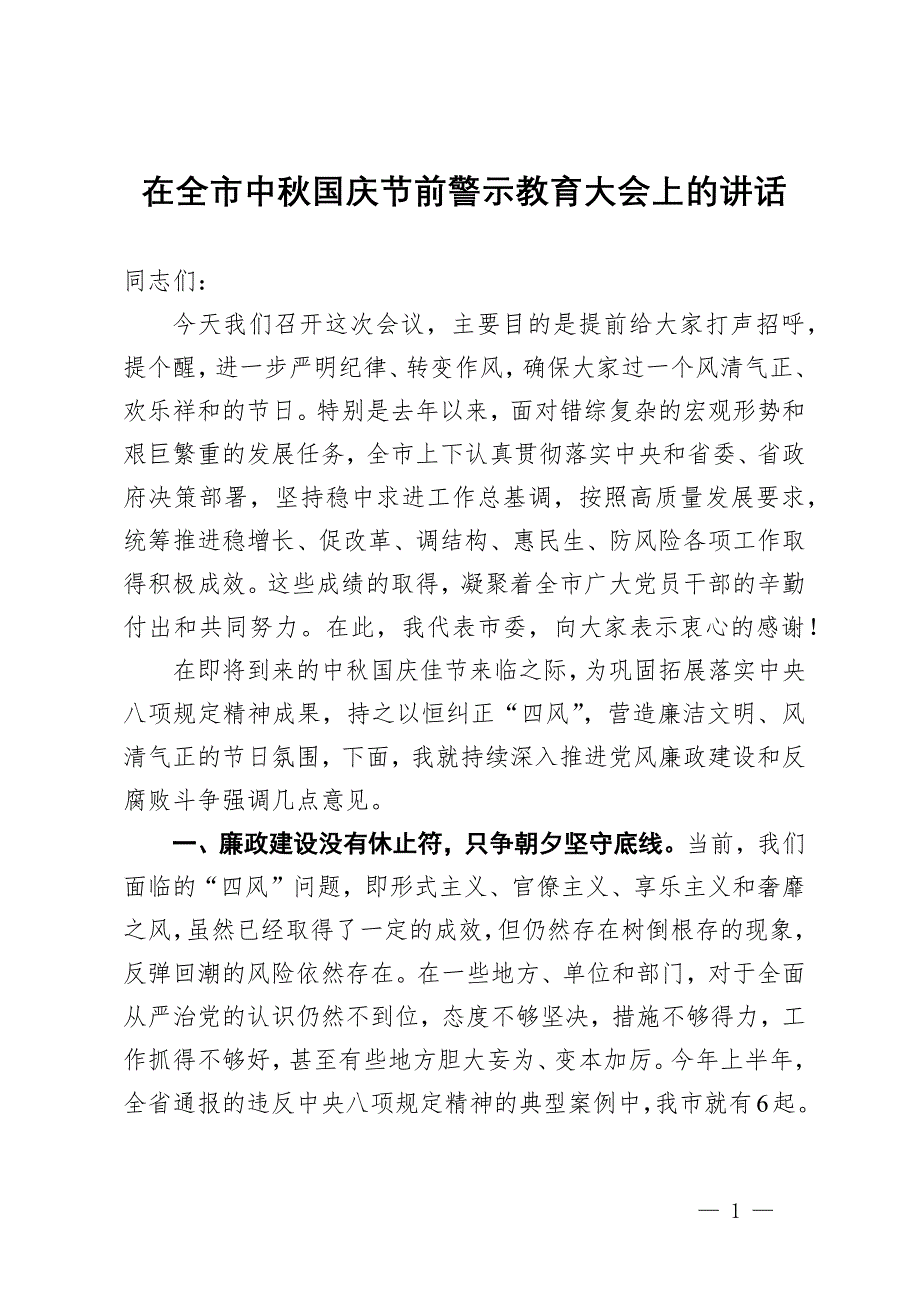 在全市中秋国庆节前警示教育大会上的讲话

同志们：

今天我们召开这次会议，主要目的是提前给大家打声招呼，提个醒，进一步严明纪律、转变作风，确保大家过一个风清气正、欢乐祥和的节日。特别是去年以来，面对错综复杂的宏观形势和艰巨繁重的发展任务，全市上下认真贯彻落实中央和省委、省政府决策部署，坚持稳中求进工作总基调，按照高质量发展要求，统筹推进稳增长、促改革、调结构、惠民生、防风险各项工作取得积极成效。这些成绩的取得，凝聚着全市广大党员干部的辛勤付出和共同努力。在此，我代表市委，向大家表示衷心的感谢！

在即将到来的中秋国庆佳节来临之际，为巩固拓展落实中央八项规定精神成果，持之以恒纠正“四风”，营造廉洁文明、风清气正的节日氛围，下面，我就持续深入推进党风廉政建设和反腐败斗争强调几点意见。

一、廉政建设没有休止符，只争朝夕坚守底线。当前，我们面临的“四风”问题，即形式主义、官僚主义、享乐主义和奢靡之风，虽然已经取得了一定的成效，但仍然存在树倒根存的现象，反弹回潮的风险依然存在。在一些地方、单位和部门，对于全面从严治党的认识仍然不到位，态度不够坚决，措施不够得力，工作抓得不够好，甚至有些地方胆大妄为、变本加厉。今年上半年，全省通报的违反中央八项规定精神的典型案例中，我市就有6起。

— 1 —